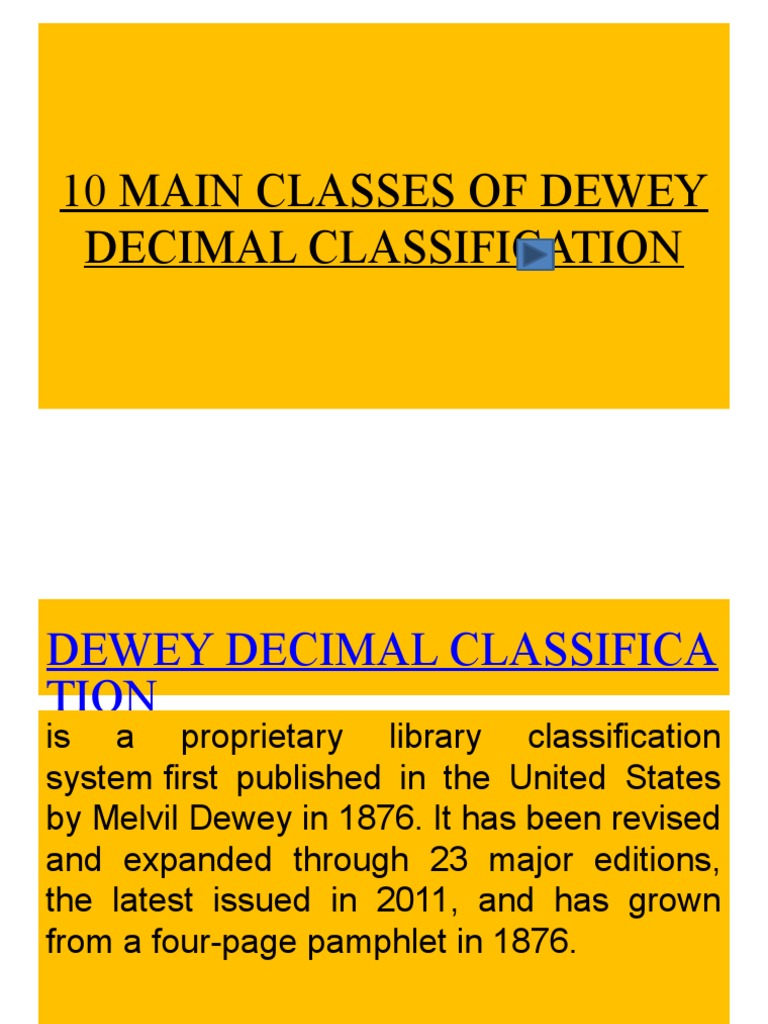 10 MAIN CLASSES OF DEWEY DECIMAL CLASSIFICATION

DEWEY DECIMAL CLASSIFICATION

is a proprietary library classification system first published in the United States by Melvil Dewey in 1876. It has been revised and expanded through 23 major editions, the latest issued in 2011, and has grown from a four-page pamphlet in 1876.